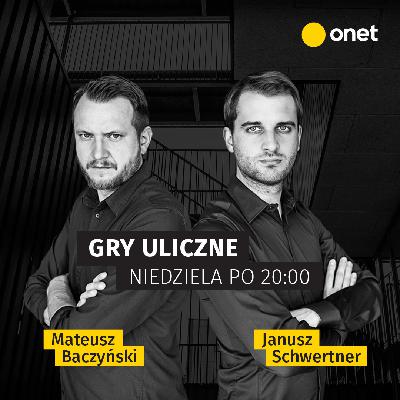 onet

GRY ULICZNE
NIEDZIELA PO 20:00

Mateusz Baczyński

Janusz Schwertner